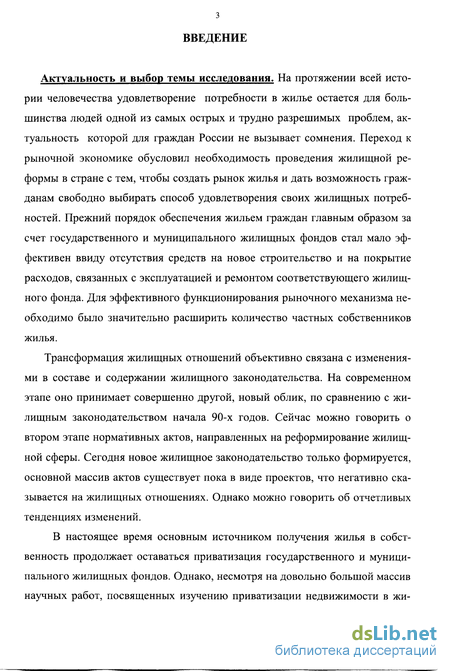 3

ВВЕДЕНИЕ

Актуальность и выбор темы исследования. На протяжении всей истории человечества удовлетворение потребности в жилье остается для большинства людей одной из самых острых и трудно разрешимых проблем, актуальность которой для граждан России не вызывает сомнения. Переход к рыночной экономике обусловил необходимость проведения жилищной реформы в стране с тем, чтобы создать рынок жилья и дать возможность гражданам свободно выбирать способ удовлетворения своих жилищных потребностей. Прежний порядок обеспечения жильем граждан главным образом за счет государственного и муниципального жилищных фондов стал мало эффективен ввиду отсутствия средств на новое строительство и на покрытие расходов, связанных с эксплуатацией и ремонтом соответствующего жилищного фонда. Для эффективного функционирования рыночного механизма необходимо было значительно расширить количество частных собственников жилья.

Трансформация жилищных отношений объективно связана с изменениями в составе и содержании жилищного законодательства. На современном этапе оно принимает совершенно другой, новый облик, по сравнению с жилищным законодательством начала 90-х годов. Сейчас можно говорить о втором этапе нормативных актов, направленных на реформирование жилищной сферы. Сегодня новое жилищное законодательство только формируется, основной массив актов существует пока в виде проектов, что негативно сказывается на жилищных отношениях. Однако можно говорить об отчетливых тенденциях изменений.

В настоящее время основным источником получения жилья в собственность продолжает оставаться приватизация государственного и муниципального жилищных фондов. Однако, несмотря на довольно большой массив научных работ, посвященных изучению приватизации недвижимости в жи-

dsLib.net
библиотека диссертаций